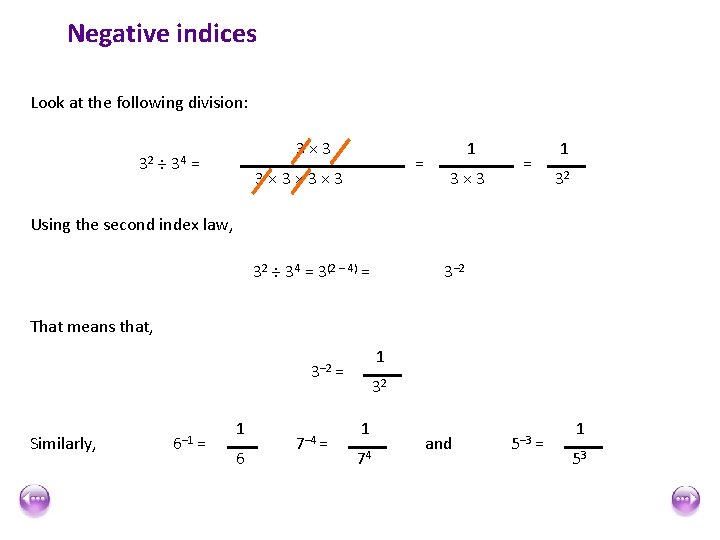 Negative indices

Look at the following division:

$3^2 \div 3^4 = \frac{3 \times 3}{3 \times 3 \times 3 \times 3} = \frac{1}{3 \times 3} = \frac{1}{3^2}$

Using the second index law,

$3^2 \div 3^4 = 3^{(2-4)} = 3^{-2}$

That means that,

$3^{-2} = \frac{1}{3^2}$

Similarly, $6^{-1} = \frac{1}{6}$ $7^{-4} = \frac{1}{7^4}$ and $5^{-3} = \frac{1}{5^3}$